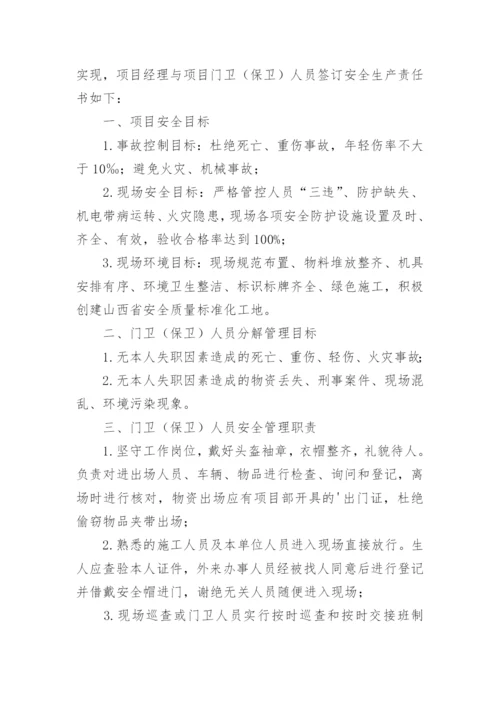 实现，项目经理与项目门卫（保卫）人员签订安全生产责任书如下：

一、项目安全目标

1.事故控制目标：杜绝死亡、重伤事故，年轻伤率不大于10‰；避免火灾、机械事故；

2.现场安全目标：严格管控人员“三违”、防护缺失、机电带病运转、火灾隐患，现场各项安全防护设施设置及时、齐全、有效，验收合格率达到100%；

3.现场环境目标：现场规范布置、物料堆放整齐、机具安排有序、环境卫生整洁、标识标牌齐全、绿色施工，积极创建山西省安全质量标准化工地。

二、门卫（保卫）人员分解管理目标

1.无本人失职因素造成的死亡、重伤、轻伤、火灾事故；

2.无本人失职因素造成的物资丢失、刑事案件、现场混乱、环境污染现象。

三、门卫（保卫）人员安全管理职责

1.坚守工作岗位，戴好头盔袖章，衣帽整齐，礼貌待人。负责对进出场人员、车辆、物品进行检查、询问和登记，离场时进行核对，物资出场应有项目部开具的'出门证，杜绝偷窃物品夹带出场；

2.熟悉的施工人员及本单位人员进入现场直接放行。生人应查验本人证件，外来办事人员经被找人同意后进行登记并借戴安全帽进门，谢绝无关人员随便进入现场；

3.现场巡查或门卫人员实行按时巡查和按时交接班制